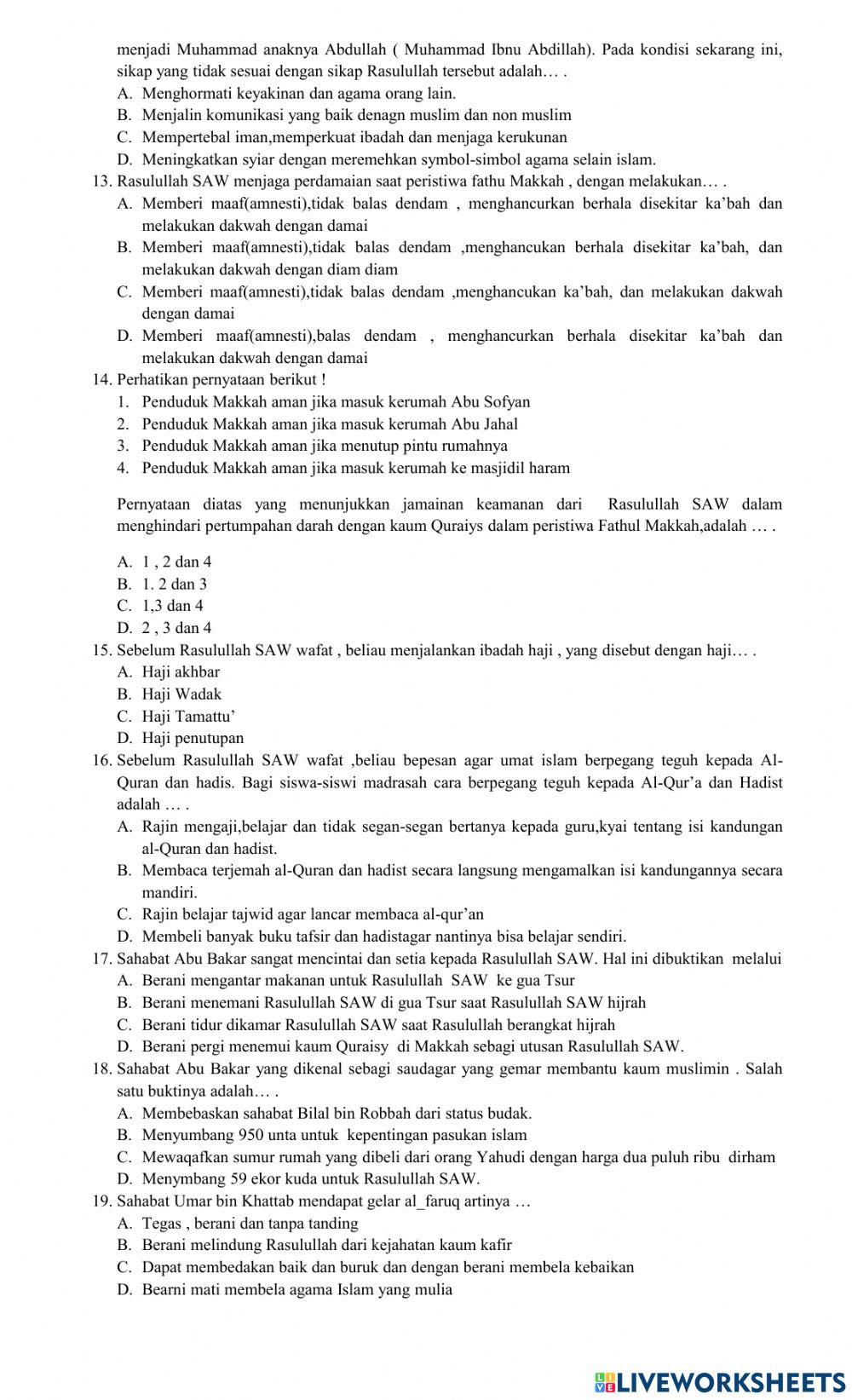 menjadi Muhammad anaknya Abdullah ( Muhammad Ibnu Abdillah). Pada kondisi sekarang ini, sikap yang tidak sesuai dengan sikap Rasulullah tersebut adalah… .
A. Menghormati keyakinan dan agama orang lain.
B. Menjalin komunikasi yang baik denagn muslim dan non muslim
C. Mempertebal iman,memperkuat ibadah dan menjaga kerukunan
D. Meningkatkan syiar dengan meremehkan symbol-simbol agama selain islam.
13. Rasulullah SAW menjaga perdamaian saat peristiwa fathu Makkah , dengan melakukan… .
A. Memberi maaf(amnesti),tidak balas dendam , menghancurkan berhala disekitar ka'bah dan melakukan dakwah dengan damai
B. Memberi maaf(amnesti),tidak balas dendam ,menghancukan berhala disekitar ka'bah, dan melakukan dakwah dengan diam diam
C. Memberi maaf(amnesti),tidak balas dendam ,menghancukan ka'bah, dan melakukan dakwah dengan damai
D. Memberi maaf(amnesti),balas dendam , menghancurkan berhala disekitar ka'bah dan melakukan dakwah dengan damai
14. Perhatikan pernyataan berikut !
1. Penduduk Makkah aman jika masuk kerumah Abu Sofyan
2. Penduduk Makkah aman jika masuk kerumah Abu Jahal
3. Penduduk Makkah aman jika menutup pintu rumahnya
4. Penduduk Makkah aman jika masuk kerumah ke masjidil haram

Pernyataan diatas yang menunjukkan jamainan keamanan dari Rasulullah SAW dalam menghindari pertumpahan darah dengan kaum Quraiys dalam peristiwa Fathul Makkah,adalah … .

A. 1 , 2 dan 4
B. 1. 2 dan 3
C. 1,3 dan 4
D. 2 , 3 dan 4
15. Sebelum Rasulullah SAW wafat , beliau menjalankan ibadah haji , yang disebut dengan haji… .
A. Haji akhbar
B. Haji Wadak
C. Haji Tamattu'
D. Haji penutupan
16. Sebelum Rasulullah SAW wafat ,beliau bepesan agar umat islam berpegang teguh kepada Al-Quran dan hadis. Bagi siswa-siswi madrasah cara berpegang teguh kepada Al-Qur'a dan Hadist adalah … .
A. Rajin mengaji,belajar dan tidak segan-segan bertanya kepada guru,kyai tentang isi kandungan al-Quran dan hadist.
B. Membaca terjemah al-Quran dan hadist secara langsung mengamalkan isi kandungannya secara mandiri.
C. Rajin belajar tajwid agar lancar membaca al-qur'an
D. Membeli banyak buku tafsir dan hadistagar nantinya bisa belajar sendiri.
17. Sahabat Abu Bakar sangat mencintai dan setia kepada Rasulullah SAW. Hal ini dibuktikan melalui
A. Berani mengantar makanan untuk Rasulullah SAW ke gua Tsur
B. Berani menemani Rasulullah SAW di gua Tsur saat Rasulullah SAW hijrah
C. Berani tidur dikamar Rasulullah SAW saat Rasulullah berangkat hijrah
D. Berani pergi menemui kaum Quraisy di Makkah sebagi utusan Rasulullah SAW.
18. Sahabat Abu Bakar yang dikenal sebagi saudagar yang gemar membantu kaum muslimin . Salah satu buktinya adalah… .
A. Membebaskan sahabat Bilal bin Robbah dari status budak.
B. Menyumbang 950 unta untuk kepentingan pasukan islam
C. Mewaqafkan sumur rumah yang dibeli dari orang Yahudi dengan harga dua puluh ribu dirham
D. Menymbang 59 ekor kuda untuk Rasulullah SAW.
19. Sahabat Umar bin Khattab mendapat gelar al_faruq artinya …
A. Tegas , berani dan tanpa tanding
B. Berani melindung Rasulullah dari kejahatan kaum kafir
C. Dapat membedakan baik dan buruk dan dengan berani membela kebaikan
D. Bearni mati membela agama Islam yang mulia

LIVEWORKSHEETS